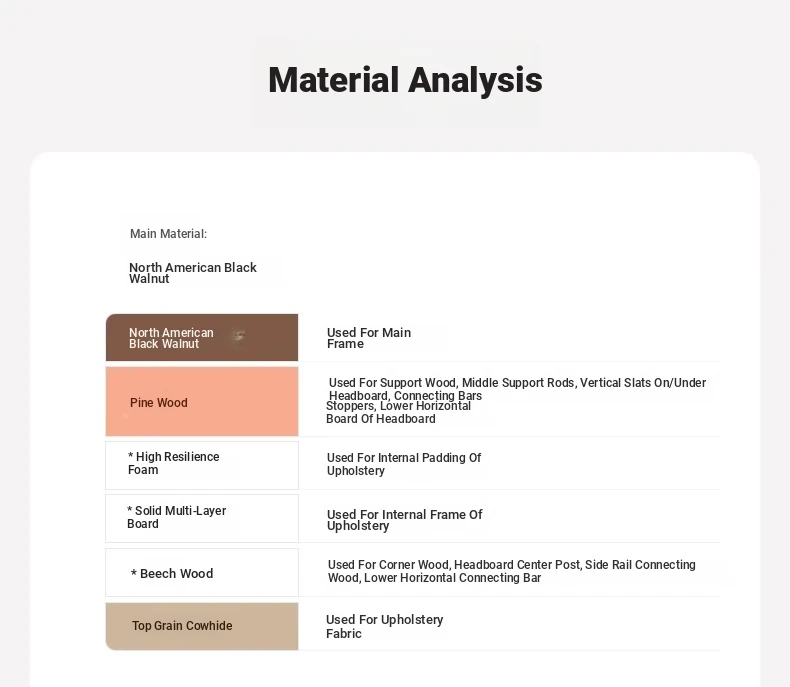 Material Analysis

Main Material:

North American Black Walnut

| North American Black Walnut | Used For Main Frame |
|---|---|
| Pine Wood | Used For Support Wood, Middle Support Rods, Vertical Slats On/Under Headboard, Connecting Bars Stoppers, Lower Horizontal Board Of Headboard |
| * High Resilience Foam | Used For Internal Padding Of Upholstery |
| * Solid Multi-Layer Board | Used For Internal Frame Of Upholstery |
| * Beech Wood | Used For Corner Wood, Headboard Center Post, Side Rail Connecting Wood, Lower Horizontal Connecting Bar |
| Top Grain Cowhide | Used For Upholstery Fabric |